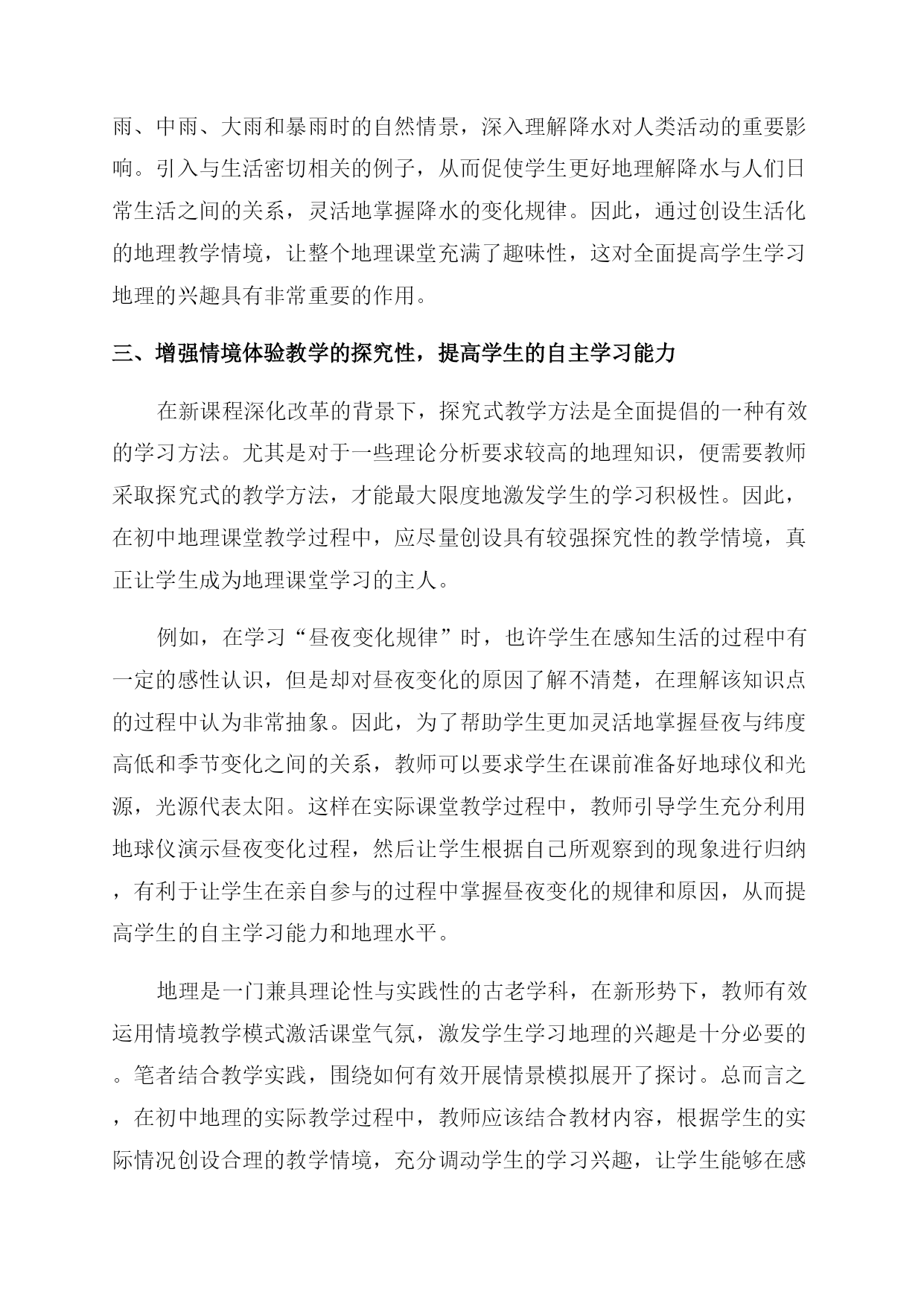 雨、中雨、大雨和暴雨时的自然情景，深入理解降水对人类活动的重要影响。引入与生活密切相关的例子，从而促使学生更好地理解降水与人们日常生活之间的关系，灵活地掌握降水的变化规律。因此，通过创设生活化的地理教学情境，让整个地理课堂充满了趣味性，这对全面提高学生学习地理的兴趣具有非常重要的作用。

三、增强情境体验教学的探究性，提高学生的自主学习能力

在新课程深化改革的背景下，探究式教学方法是全面提倡的一种有效的学习方法。尤其是对于一些理论分析要求较高的地理知识，便需要教师采取探究式的教学方法，才能最大限度地激发学生的学习积极性。因此，在初中地理课堂教学过程中，应尽量创设具有较强探究性的教学情境，真正让学生成为地理课堂学习的主人。

例如，在学习“昼夜变化规律”时，也许学生在感知生活的过程中有一定的感性认识，但是却对昼夜变化的原因了解不清楚，在理解该知识点的过程中认为非常抽象。因此，为了帮助学生更加灵活地掌握昼夜与纬度高低和季节变化之间的关系，教师可以要求学生在课前准备好地球仪和光源，光源代表太阳。这样在实际课堂教学过程中，教师引导学生充分利用地球仪演示昼夜变化过程，然后让学生根据自己所观察到的现象进行归纳，有利于让学生在亲自参与的过程中掌握昼夜变化的规律和原因，从而提高学生的自主学习能力和地理水平。

地理是一门兼具理论性与实践性的古老学科，在新形势下，教师有效运用情境教学模式激活课堂气氛，激发学生学习地理的兴趣是十分必要的。笔者结合教学实践，围绕如何有效开展情景模拟展开了探讨。总而言之，在初中地理的实际教学过程中，教师应该结合教材内容，根据学生的实际情况创设合理的教学情境，充分调动学生的学习兴趣，让学生能够在感